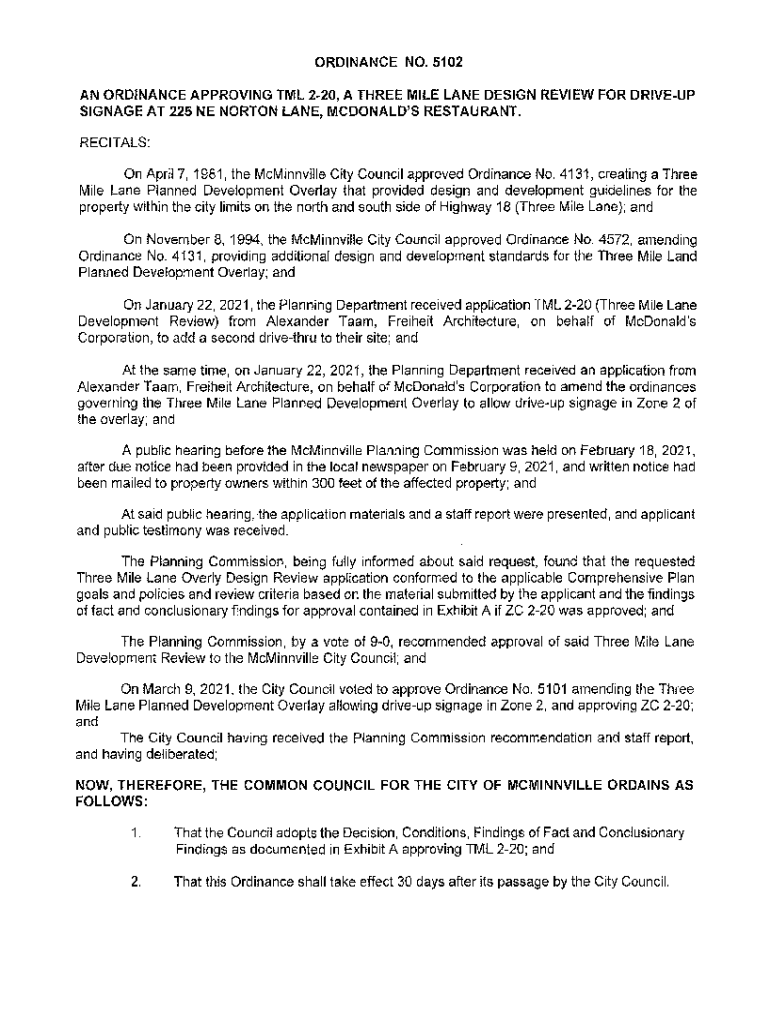 ORDINANCE NO. 5102

AN ORDINANCE APPROVING TML 2-20, A THREE MILE LANE DESIGN REVIEW FOR DRIVE-UP SIGNAGE AT 225 NE NORTON LANE, MCDONALD'S RESTAURANT.

RECITALS:

On April 7, 1981, the McMinnville City Council approved Ordinance No. 4131, creating a Three Mile Lane Planned Development Overlay that provided design and development guidelines for the property within the city limits on the north and south side of Highway 18 (Three Mile Lane); and

On November 8, 1994, the McMinnville City Council approved Ordinance No. 4572, amending Ordinance No. 4131, providing additional design and development standards for the Three Mile Land Planned Development Overlay; and

On January 22, 2021, the Planning Department received application TML 2-20 (Three Mile Lane Development Review) from Alexander Taam, Freiheit Architecture, on behalf of McDonald's Corporation, to add a second drive-thru to their site; and

At the same time, on January 22, 2021, the Planning Department received an application from Alexander Taam, Freiheit Architecture, on behalf of McDonald's Corporation to amend the ordinances governing the Three Mile Lane Planned Development Overlay to allow drive-up signage in Zone 2 of the overlay; and

A public hearing before the McMinnville Planning Commission was held on February 18, 2021, after due notice had been provided in the local newspaper on February 9, 2021, and written notice had been mailed to property owners within 300 feet of the affected property; and

At said public hearing, the application materials and a staff report were presented, and applicant and public testimony was received.

The Planning Commission, being fully informed about said request, found that the requested Three Mile Lane Overly Design Review application conformed to the applicable Comprehensive Plan goals and policies and review criteria based on the material submitted by the applicant and the findings of fact and conclusionary findings for approval contained in Exhibit A if ZC 2-20 was approved; and

The Planning Commission, by a vote of 9-0, recommended approval of said Three Mile Lane Development Review to the McMinnville City Council; and

On March 9, 2021, the City Council voted to approve Ordinance No. 5101 amending the Three Mile Lane Planned Development Overlay allowing drive-up signage in Zone 2, and approving ZC 2-20; and

The City Council having received the Planning Commission recommendation and staff report, and having deliberated;

NOW, THEREFORE, THE COMMON COUNCIL FOR THE CITY OF MCMINNVILLE ORDAINS AS FOLLOWS:

1. That the Council adopts the Decision, Conditions, Findings of Fact and Conclusionary Findings as documented in Exhibit A approving TML 2-20; and

2. That this Ordinance shall take effect 30 days after its passage by the City Council.